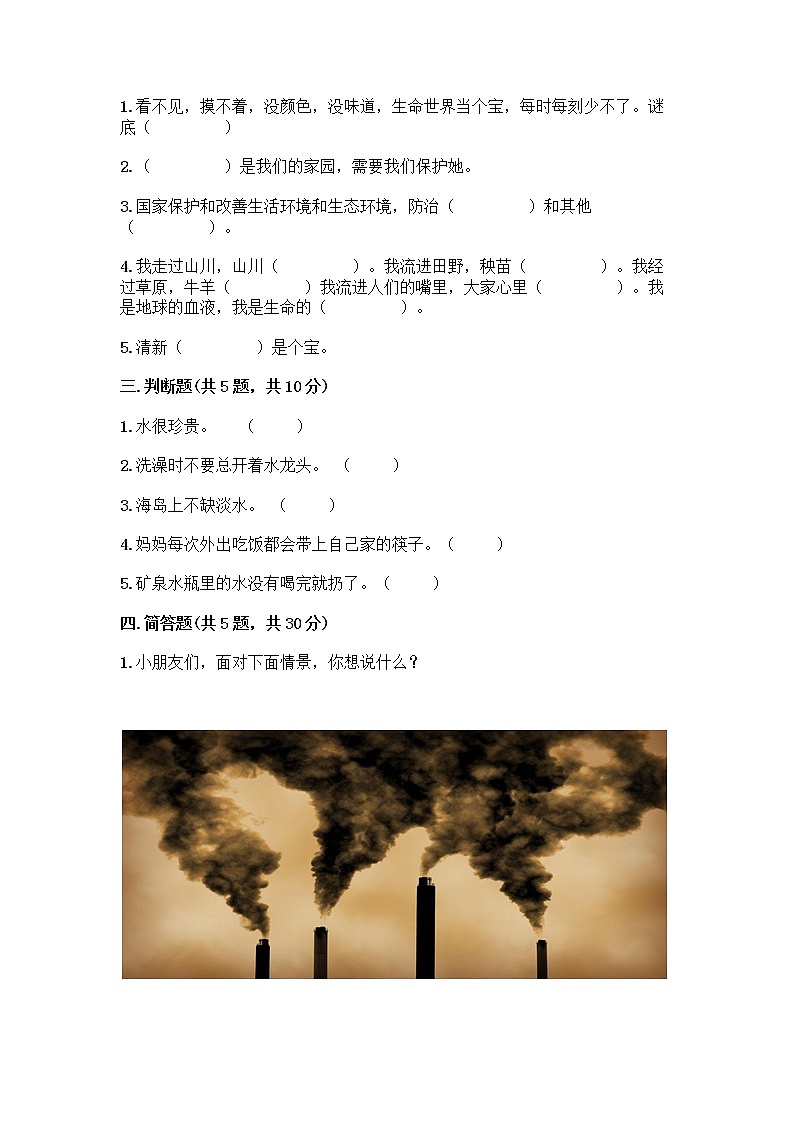 1.看不见，摸不着，没颜色，没味道，生命世界当个宝，每时每刻少不了。谜底（　　　　）

2.（　　　　）是我们的家园，需要我们保护她。

3.国家保护和改善生活环境和生态环境，防治（　　　　）和其他（　　　　）。

4.我走过山川，山川（　　　　）。我流进田野，秧苗（　　　　）。我经过草原，牛羊（　　　　）我流进人们的嘴里，大家心里（　　　　）。我是地球的血液，我是生命的（　　　　）。

5.清新（　　　　）是个宝。

三.判断题(共5题，共10分)

1.水很珍贵。　（　　）

2.洗澡时不要总开着水龙头。（　　）

3.海岛上不缺淡水。（　　）

4.妈妈每次外出吃饭都会带上自己家的筷子。（　　）

5.矿泉水瓶里的水没有喝完就扔了。（　　）

四.简答题(共5题，共30分)

1.小朋友们，面对下面情景，你想说什么？